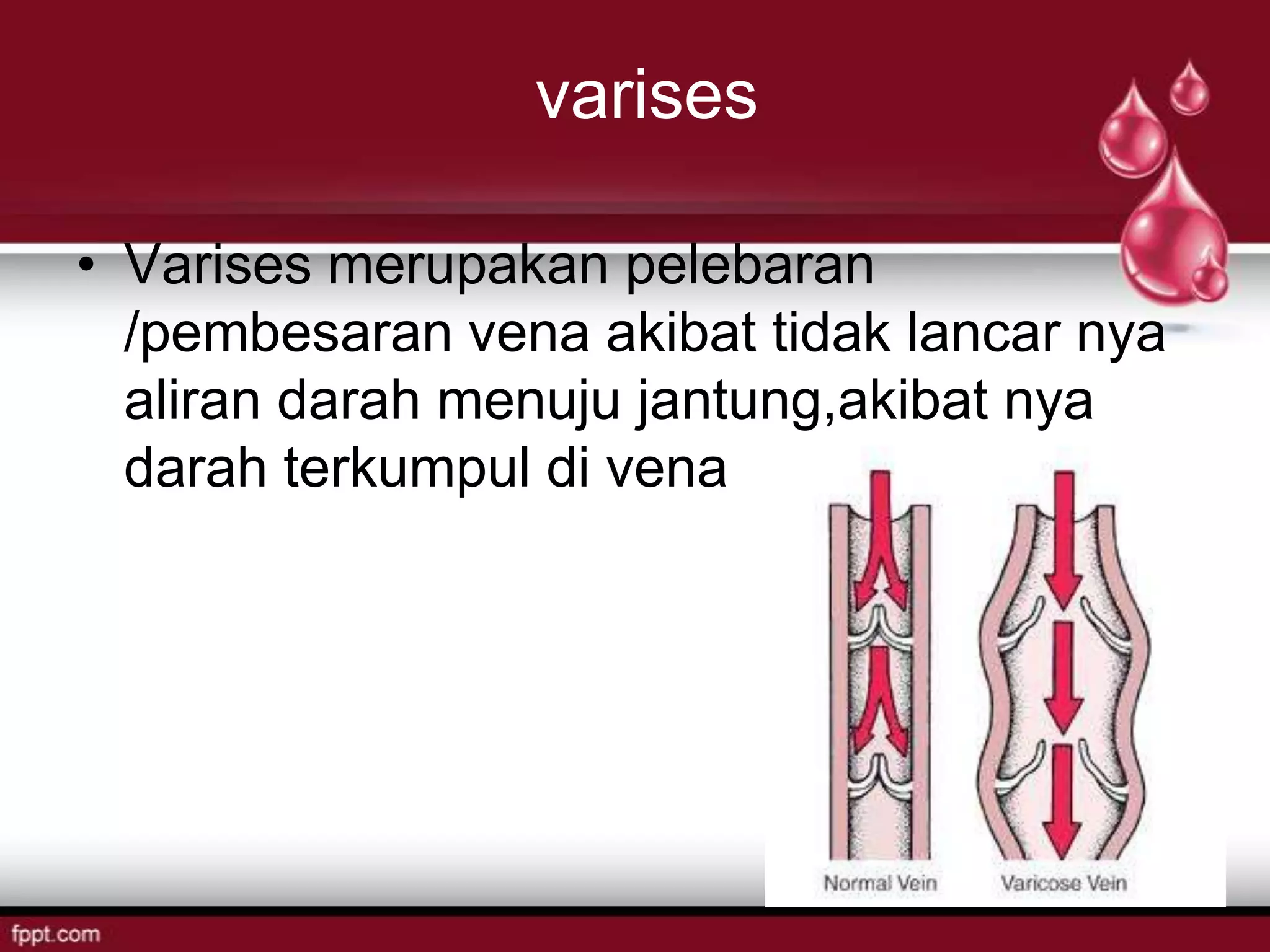 varises

• Varises merupakan pelebaran /pembesaran vena akibat tidak lancar nya aliran darah menuju jantung,akibat nya darah terkumpul di vena

Normal Vein
Varicose Vein

fppt.com